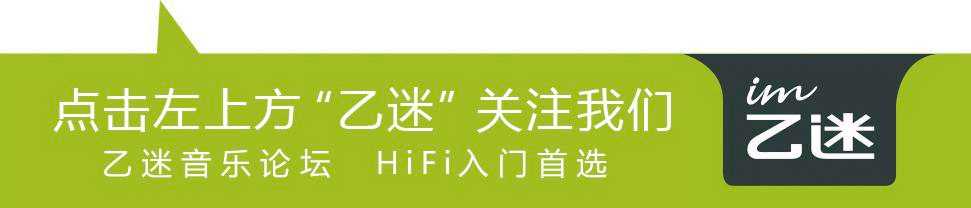 点击左上方“乙迷”关注我们
乙迷音乐论坛 HiFi入门首选

im
乙迷